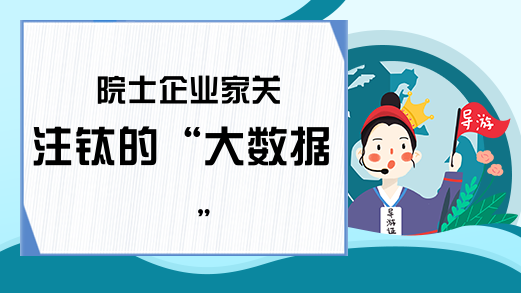 院士企业家关注钛的“大数据”

导游

导游证